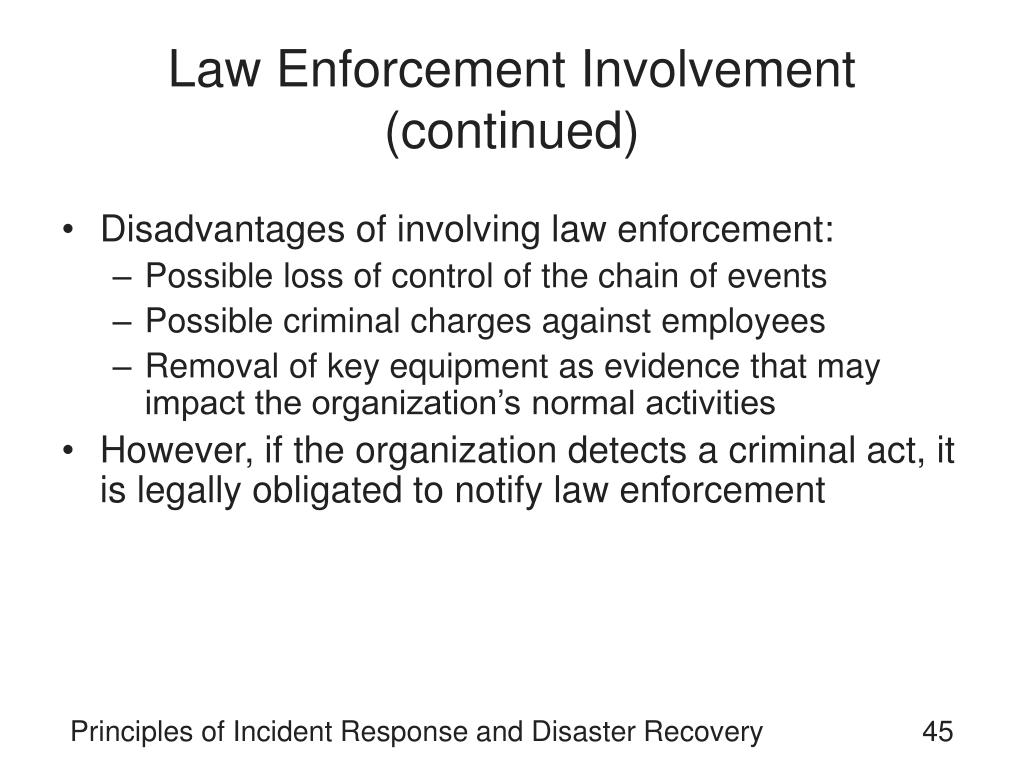 Law Enforcement Involvement (continued)

• Disadvantages of involving law enforcement:
– Possible loss of control of the chain of events
– Possible criminal charges against employees
– Removal of key equipment as evidence that may impact the organization’s normal activities
• However, if the organization detects a criminal act, it is legally obligated to notify law enforcement

Principles of Incident Response and Disaster Recovery

45